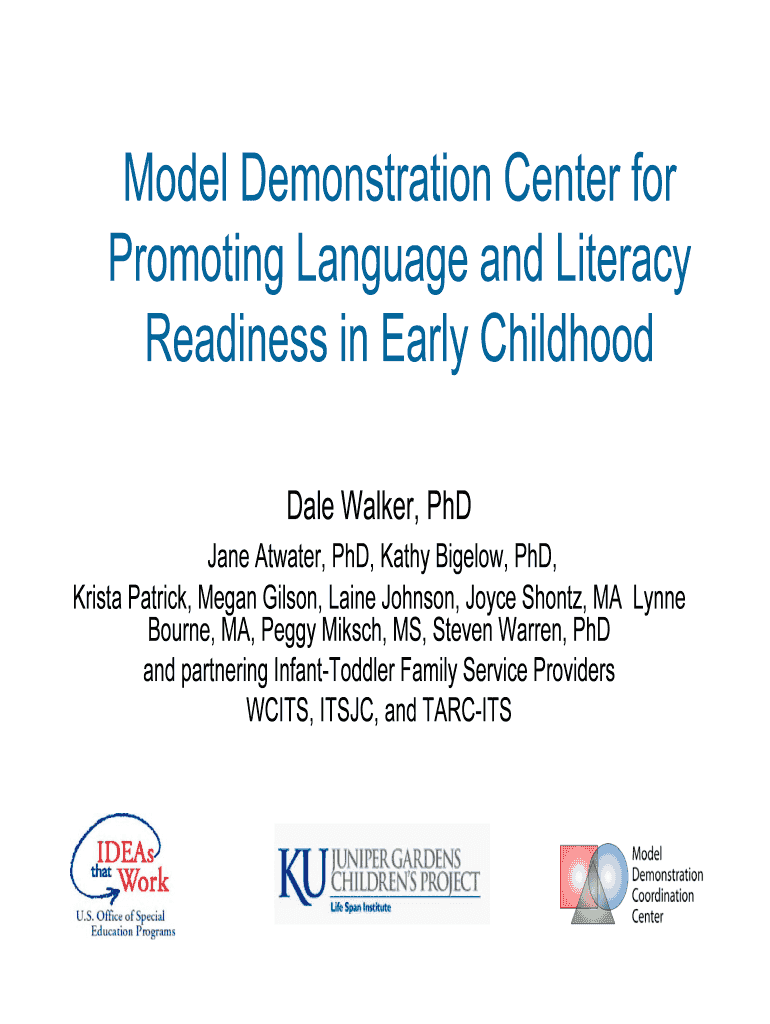 Model Demonstration Center for Promoting Language and Literacy Readiness in Early Childhood

Dale Walker, PhD

Jane Atwater, PhD, Kathy Bigelow, PhD, Krista Patrick, Megan Gilson, Laine Johnson, Joyce Shontz, MA Lynne Bourne, MA, Peggy Miksch, MS, Steven Warren, PhD

and partnering Infant-Toddler Family Service Providers

WCITS, ITSJC, and TARC-ITS

IDEAs that Work

U.S. Office of Special Education Programs

KU JUNIPER GARDENS CHILDREN'S PROJECT

Life Span Institute

Model Demonstration Coordination Center